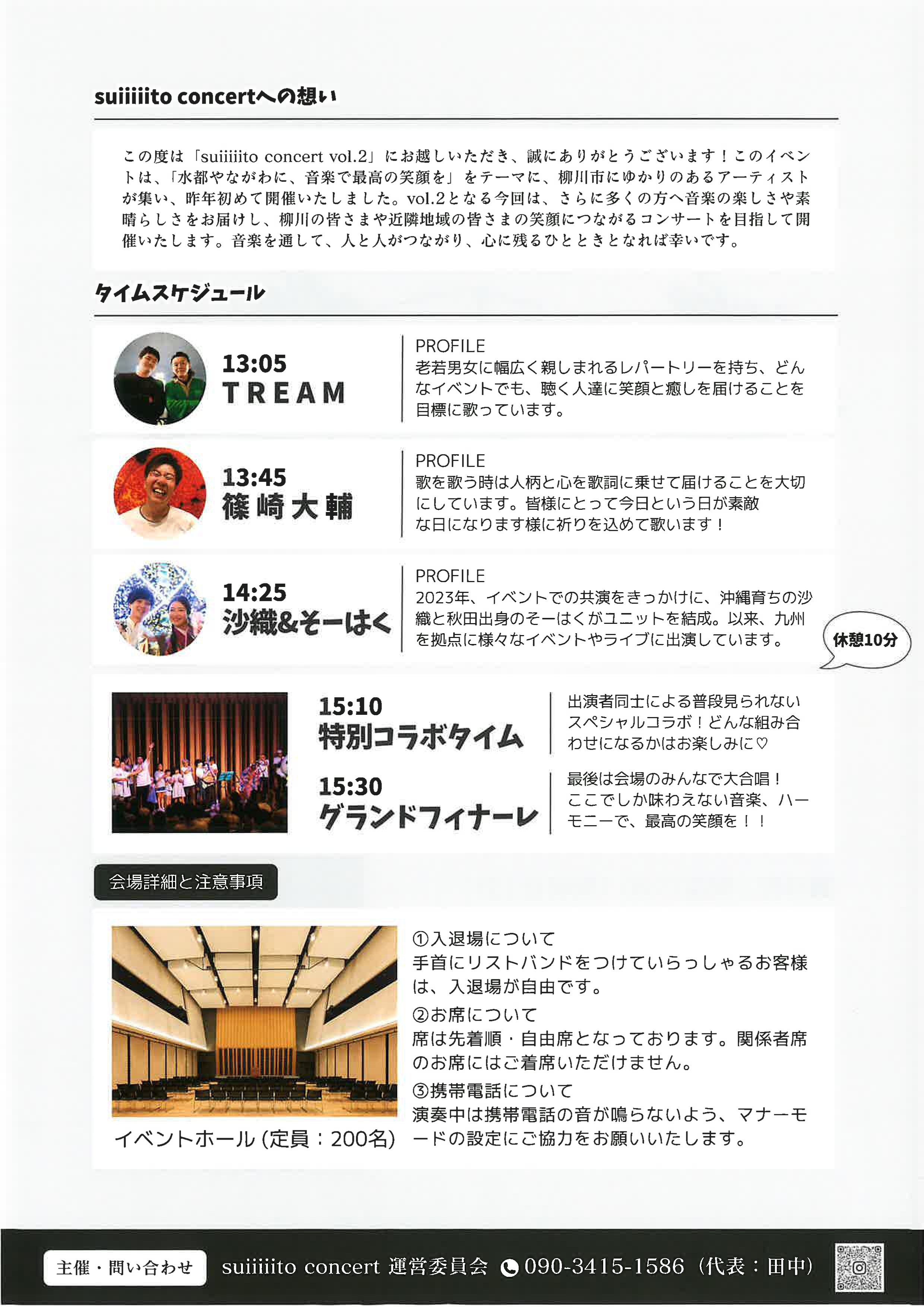 suiiiiito concertへの想い

この度は「suiiiiito concert vol.2」にお越しいただき、誠にありがとうございます！このイベントは、「水都やながわに、音楽で最高の笑顔を」をテーマに、柳川市にゆかりのあるアーティストが集い、昨年初めて開催いたしました。vol.2となる今回は、さらに多くの方へ音楽の楽しさや素晴らしさをお届けし、柳川の皆さまや近隣地域の皆さまの笑顔につながるコンサートを目指して開催いたします。音楽を通して、人と人がつながり、心に残るひとときとなれば幸いです。

タイムスケジュール

13:05
TREAM

PROFILE
老若男女に幅広く親しまれるレパートリーを持ち、どんなイベントでも、聴く人達に笑顔と癒しを届けることを目標に歌っています。

13:45
篠崎大輔

PROFILE
歌を歌う時は人柄と心を歌詞に乗せて届けることを大切にしています。皆様にとって今日という日が素敵な日になります様に祈りを込めて歌います！

14:25
沙織&そーはく

PROFILE
2023年、イベントでの共演をきっかけに、沖縄育ちの沙織と秋田出身のそーはくがユニットを結成。以来、九州を拠点に様々なイベントやライブに出演しています。

休憩10分

15:10
特別コラボタイム

出演者同士による普段見られないスペシャルコラボ！どんな組み合わせになるかはお楽しみに♡

15:30
グランドフィナーレ

最後は会場のみんなで大合唱！ここでしか味わえない音楽、ハーモニーで、最高の笑顔を！！

会場詳細と注意事項

イベントホール(定員：200名)

①入退場について
手首にリストバンドをつけていらっしゃるお客様は、入退場が自由です。
②お席について
席は先着順・自由席となっております。関係者席のお席にはご着席いただけません。
③携帯電話について
演奏中は携帯電話の音が鳴らないよう、マナーモードの設定にご協力をお願いいたします。

主催・問い合わせ suiiiiito concert 運営委員会 090-3415-1586（代表：田中）